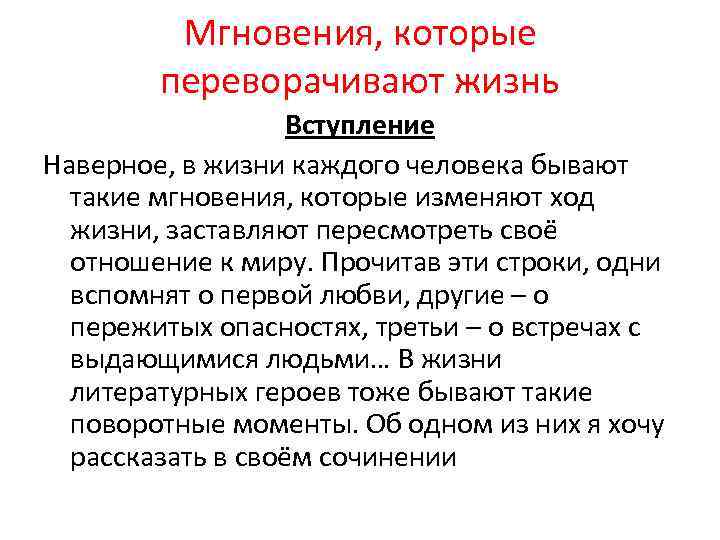 Мгновения, которые переворачивают жизнь

Вступление

Наверное, в жизни каждого человека бывают такие мгновения, которые изменяют ход жизни, заставляют пересмотреть своё отношение к миру. Прочитав эти строки, одни вспомнят о первой любви, другие – о пережитых опасностях, третьи – о встречах с выдающимися людьми… В жизни литературных героев тоже бывают такие поворотные моменты. Об одном из них я хочу рассказать в своём сочинении